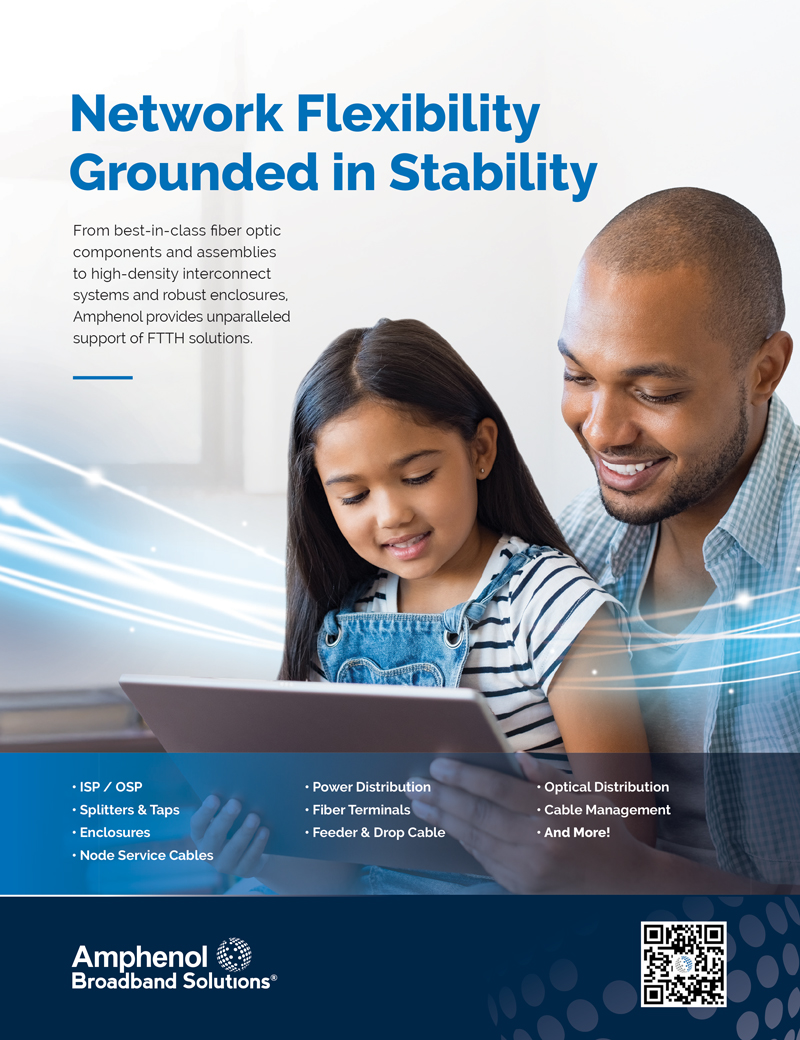 Network Flexibility Grounded in Stability

From best-in-class fiber optic components and assemblies to high-density interconnect systems and robust enclosures, Amphenol provides unparalleled support of FTTH solutions.

• ISP / OSP
• Splitters & Taps
• Enclosures
• Node Service Cables

• Power Distribution
• Fiber Terminals
• Feeder & Drop Cable

• Optical Distribution
• Cable Management
• And More!

Amphenol
Broadband Solutions®